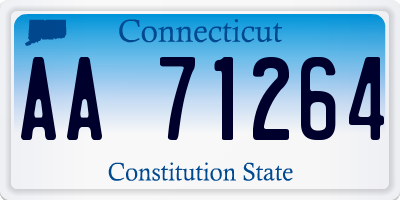 Connecticut

AA 71264

Constitution State